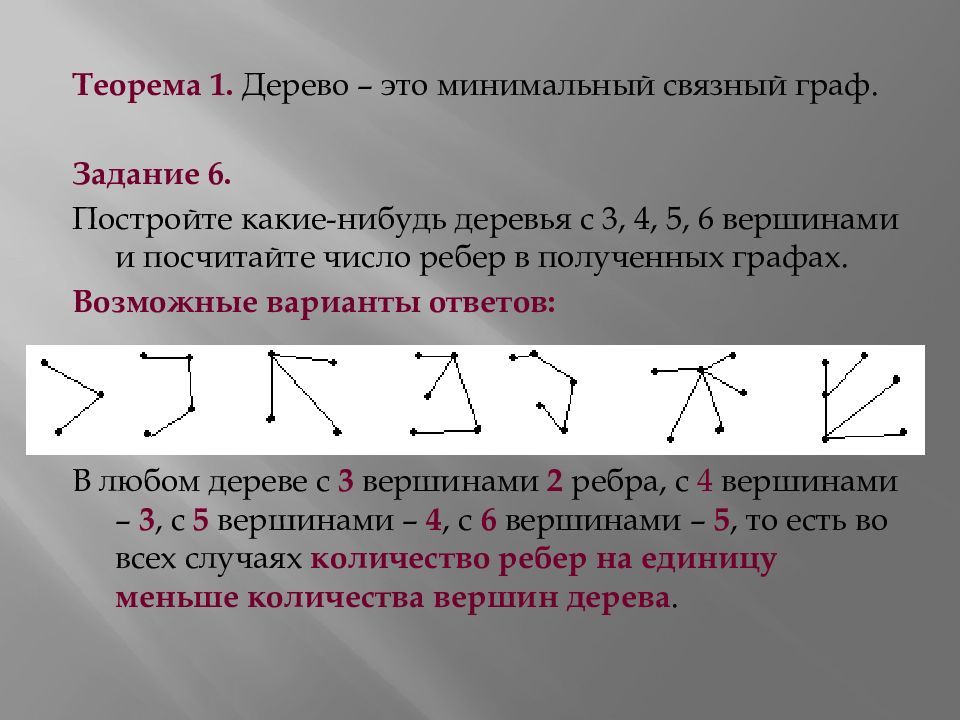 Теорема 1. Дерево – это минимальный связный граф.

Задание 6.

Постройте какие-нибудь деревья с 3, 4, 5, 6 вершинами и посчитайте число ребер в полученных графах.

Возможные варианты ответов:

В любом дереве с 3 вершинами 2 ребра, с 4 вершинами – 3, с 5 вершинами – 4, с 6 вершинами – 5, то есть во всех случаях количество ребер на единицу меньше количества вершин дерева.